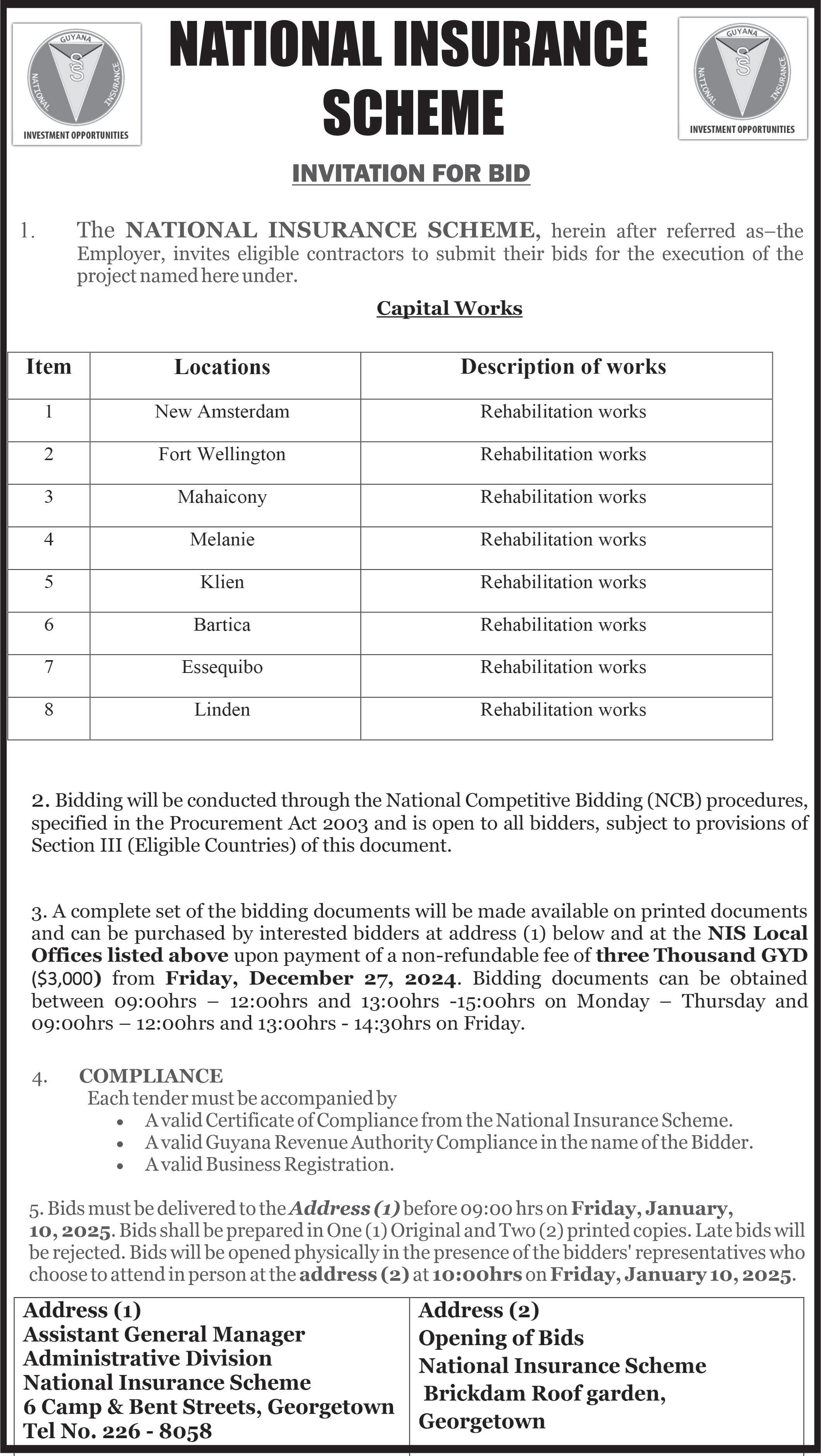 GUYANA NATIONAL INSURANCE
INVESTMENT OPPORTUNITIES

NATIONAL INSURANCE SCHEME

GUYANA NATIONAL INSURANCE
INVESTMENT OPPORTUNITIES

INVITATION FOR BID

1. The NATIONAL INSURANCE SCHEME, herein after referred as–the Employer, invites eligible contractors to submit their bids for the execution of the project named here under.

Capital Works

| Item | Locations | Description of works |
|---|---|---|
| 1 | New Amsterdam | Rehabilitation works |
| 2 | Fort Wellington | Rehabilitation works |
| 3 | Mahaicony | Rehabilitation works |
| 4 | Melanie | Rehabilitation works |
| 5 | Klien | Rehabilitation works |
| 6 | Bartica | Rehabilitation works |
| 7 | Essequibo | Rehabilitation works |
| 8 | Linden | Rehabilitation works |

2. Bidding will be conducted through the National Competitive Bidding (NCB) procedures, specified in the Procurement Act 2003 and is open to all bidders, subject to provisions of Section III (Eligible Countries) of this document.

3. A complete set of the bidding documents will be made available on printed documents and can be purchased by interested bidders at address (1) below and at the NIS Local Offices listed above upon payment of a non-refundable fee of three Thousand GYD ($3,000) from Friday, December 27, 2024. Bidding documents can be obtained between 09:00hrs – 12:00hrs and 13:00hrs -15:00hrs on Monday – Thursday and 09:00hrs – 12:00hrs and 13:00hrs - 14:30hrs on Friday.

4. COMPLIANCE
Each tender must be accompanied by
• A valid Certificate of Compliance from the National Insurance Scheme.
• A valid Guyana Revenue Authority Compliance in the name of the Bidder.
• A valid Business Registration.

5. Bids must be delivered to the Address (1) before 09:00 hrs on Friday, January, 10, 2025. Bids shall be prepared in One (1) Original and Two (2) printed copies. Late bids will be rejected. Bids will be opened physically in the presence of the bidders' representatives who choose to attend in person at the address (2) at 10:00hrs on Friday, January 10, 2025.

| Address (1) Assistant General Manager Administrative Division National Insurance Scheme 6 Camp & Bent Streets, Georgetown Tel No. 226 - 8058 | Address (2) Opening of Bids National Insurance Scheme Brickdam Roof garden, Georgetown |
|---|---|